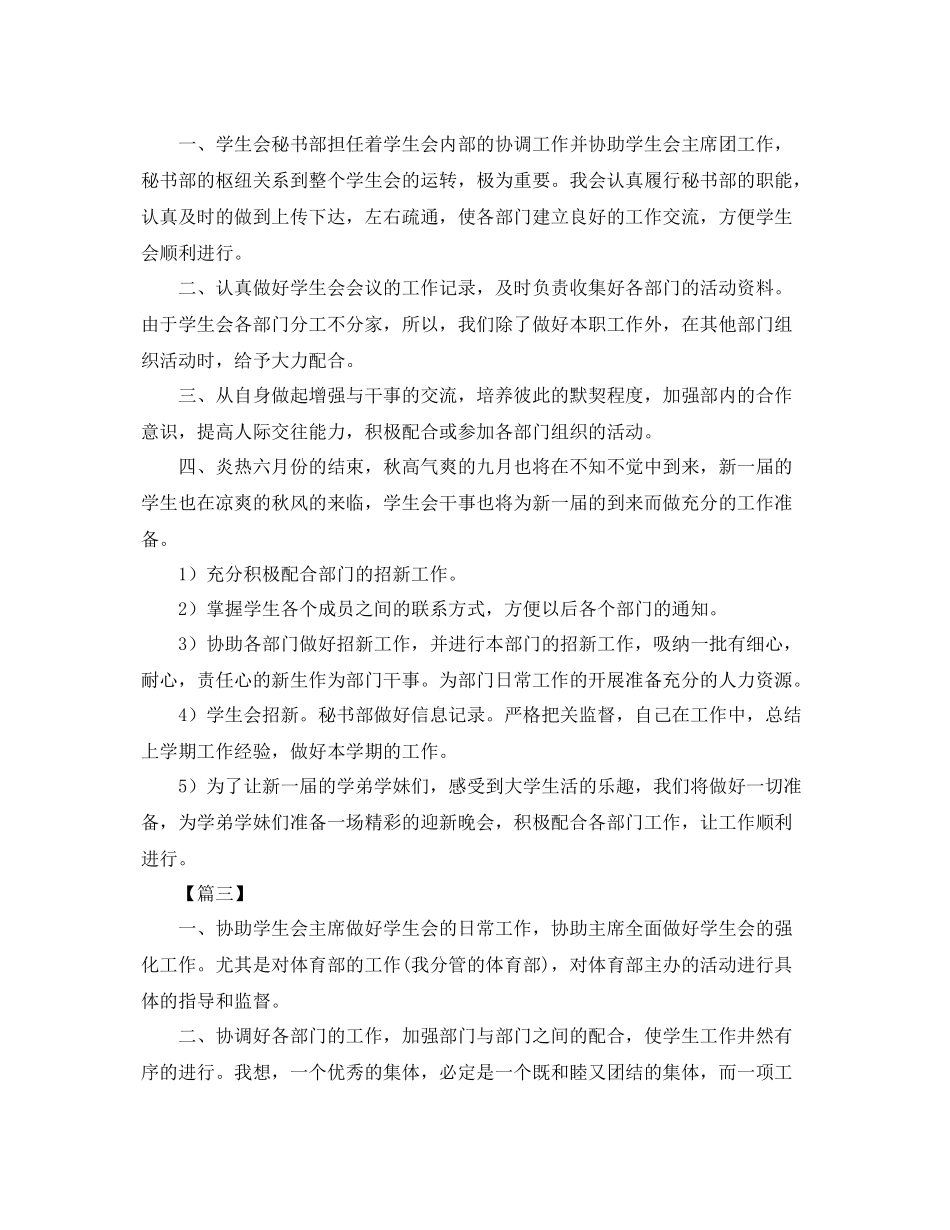 一、学生会秘书部担任着学生会内部的协调工作并协助学生会主席团工作，秘书部的枢纽关系到整个学生会的运转，极为重要。我会认真履行秘书部的职能，认真及时的做到上传下达，左右疏通，使各部门建立良好的工作交流，方便学生会顺利进行。

二、认真做好学生会会议的工作记录，及时负责收集好各部门的活动资料。由于学生会各部门分工不分家，所以，我们除了做好本职工作外，在其他部门组织活动时，给予大力配合。

三、从自身做起增强与干事的交流，培养彼此的默契程度，加强部内的合作意识，提高人际交往能力，积极配合或参加各部门组织的活动。

四、炎热六月份的结束，秋高气爽的九月也将在不知不觉中到来，新一届的学生也在凉爽的秋风的来临，学生会干事也将为新一届的到来而做充分的工作准备。

1）充分积极配合部门的招新工作。

2）掌握学生各个成员之间的联系方式，方便以后各个部门的通知。

3）协助各部门做好招新工作，并进行本部门的招新工作，吸纳一批有细心，耐心，责任心的新生作为部门干事。为部门日常工作的开展准备充分的人力资源。

4）学生会招新。秘书部做好信息记录。严格把关监督，自己在工作中，总结上学期工作经验，做好本学期的工作。

5）为了让新一届的学弟学妹们，感受到大学生活的乐趣，我们将做好一切准备，为学弟学妹们准备一场精彩的迎新晚会，积极配合各部门工作，让工作顺利进行。

【篇三】

一、协助学生会主席做好学生会的日常工作，协助主席全面做好学生会的强化工作。尤其是对体育部的工作(我分管的体育部)，对体育部主办的活动进行具体的指导和监督。

二、协调好各部门的工作，加强部门与部门之间的配合，使学生工作井然有序的进行。我想，一个优秀的集体，必定是一个既和睦又团结的集体，而一项工